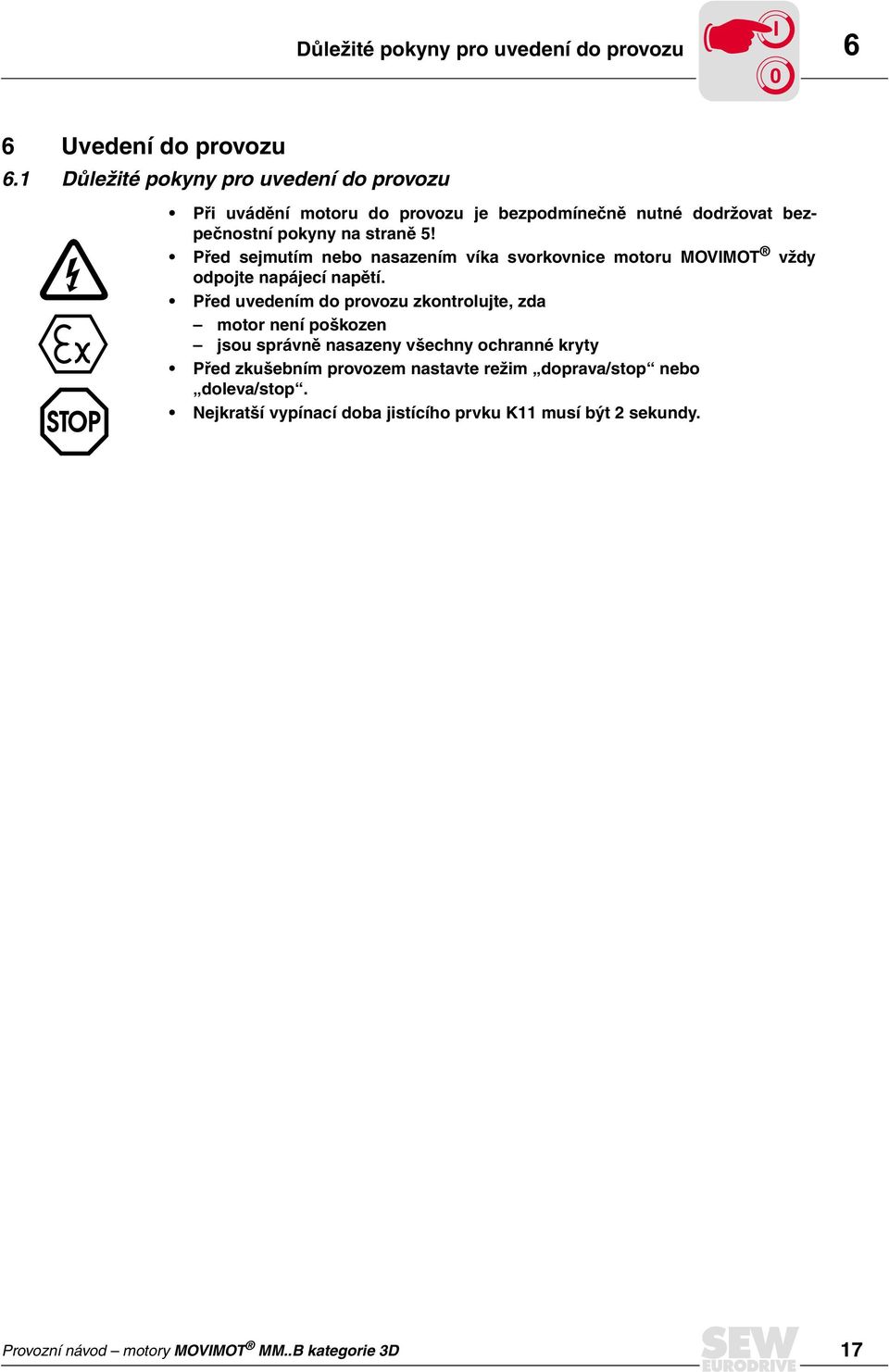 Důležité pokyny pro uvedení do provozu

I
0

6

6 Uvedení do provozu

6.1 Důležité pokyny pro uvedení do provozu

Ex

STOP

• Při uvádění motoru do provozu je bezpodmínečně nutné dodržovat bezpečnostní pokyny na straně 5!
• Před sejmutím nebo nasazením víka svorkovnice motoru MOVIMOT® vždy odpojte napájecí napětí.
• Před uvedením do provozu zkontrolujte, zda
– motor není poškozen
– jsou správně nasazeny všechny ochranné kryty
• Před zkušebním provozem nastavte režim „doprava/stop“ nebo „doleva/stop“.
• Nejkratší vypínací doba jistícího prvku K11 musí být 2 sekundy.

Provozní návod – motory MOVIMOT® MM..B kategorie 3D

SEW EURODRIVE

17